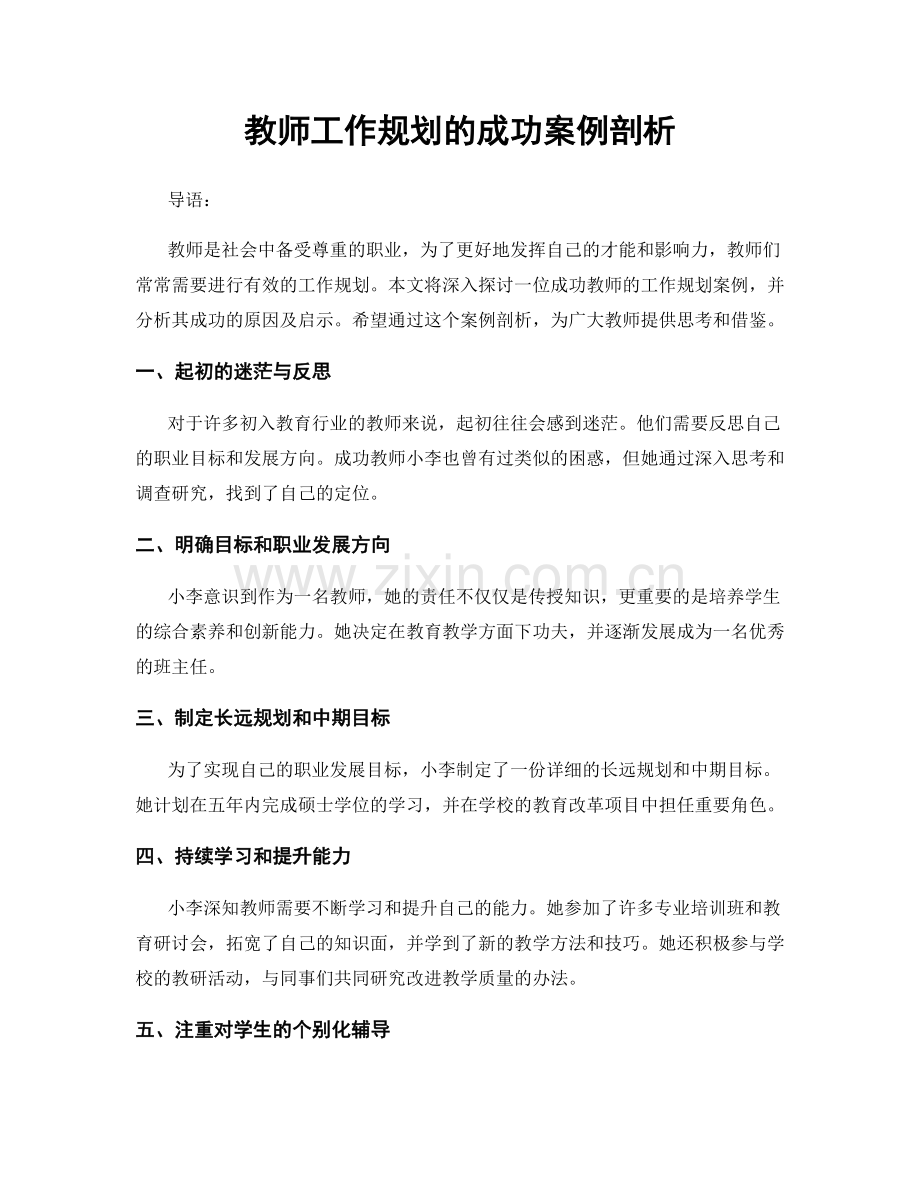 教师工作规划的成功案例剖析

导语：

教师是社会中备受尊重的职业，为了更好地发挥自己的才能和影响力，教师们常常需要进行有效的工作规划。本文将深入探讨一位成功教师的工作规划案例，并分析其成功的原因及启示。希望通过这个案例剖析，为广大教师提供思考和借鉴。

一、起初的迷茫与反思

对于许多初入教育行业的教师来说，起初往往会感到迷茫。他们需要反思自己的职业目标和发展方向。成功教师小李也曾有过类似的困惑，但她通过深入思考和调查研究，找到了自己的定位。

二、明确目标和职业发展方向

小李意识到作为一名教师，她的责任不仅仅是传授知识，更重要的是培养学生的综合素养和创新能力。她决定在教育教学方面下功夫，并逐渐发展成为一名优秀的班主任。

三、制定长远规划和中期目标

为了实现自己的职业发展目标，小李制定了一份详细的长远规划和中期目标。她计划在五年内完成硕士学位的学习，并在学校的教育改革项目中担任重要角色。

四、持续学习和提升能力

小李深知教师需要不断学习和提升自己的能力。她参加了许多专业培训班和教育研讨会，拓宽了自己的知识面，并学到了新的教学方法和技巧。她还积极参与学校的教研活动，与同事们共同研究改进教学质量的办法。

五、注重对学生的个别化辅导

www.zixin.com.cn